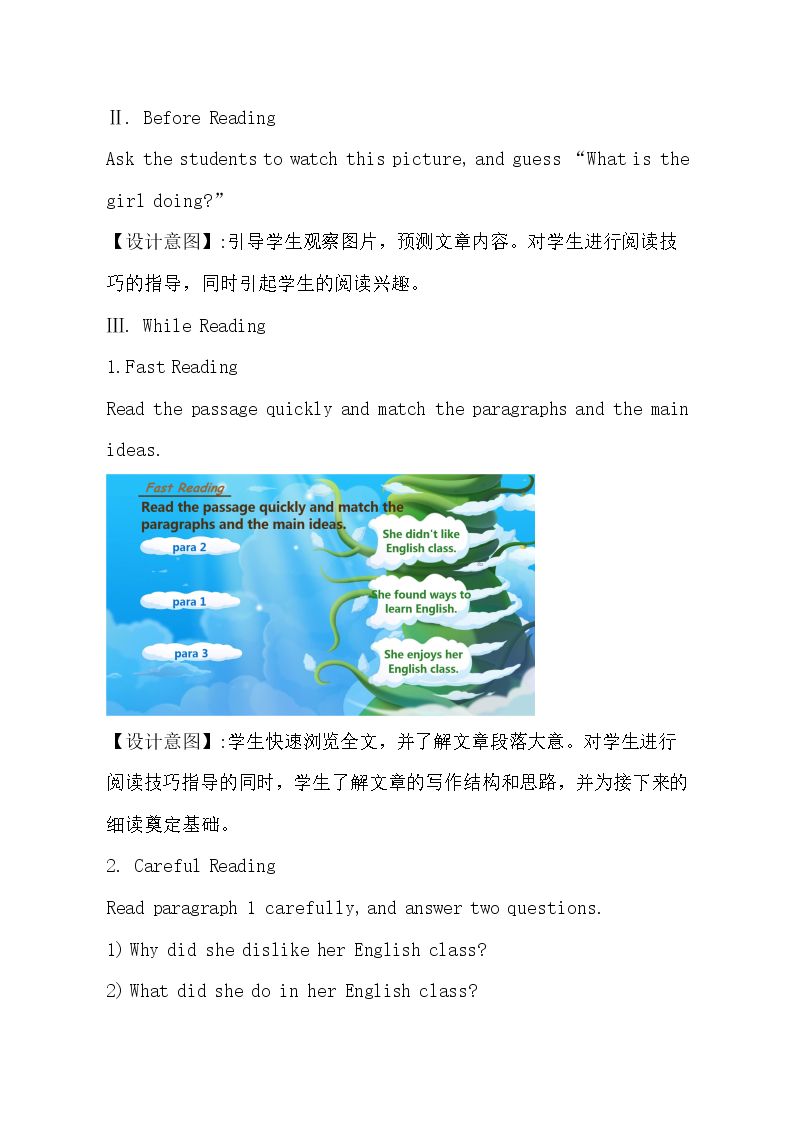 Ⅱ. Before Reading

Ask the students to watch this picture, and guess “What is the girl doing?”

【设计意图】:引导学生观察图片，预测文章内容。对学生进行阅读技巧的指导，同时引起学生的阅读兴趣。

Ⅲ. While Reading

1. Fast Reading

Read the passage quickly and match the paragraphs and the main ideas.

Fast Reading

Read the passage quickly and match the paragraphs and the main ideas.

para 2

para 1

para 3

She didn't like English class.

She found ways to learn English.

She enjoys her English class.

【设计意图】:学生快速浏览全文，并了解文章段落大意。对学生进行阅读技巧指导的同时，学生了解文章的写作结构和思路，并为接下来的细读奠定基础。

2. Careful Reading

Read paragraph 1 carefully, and answer two questions.

1) Why did she dislike her English class?

2) What did she do in her English class?